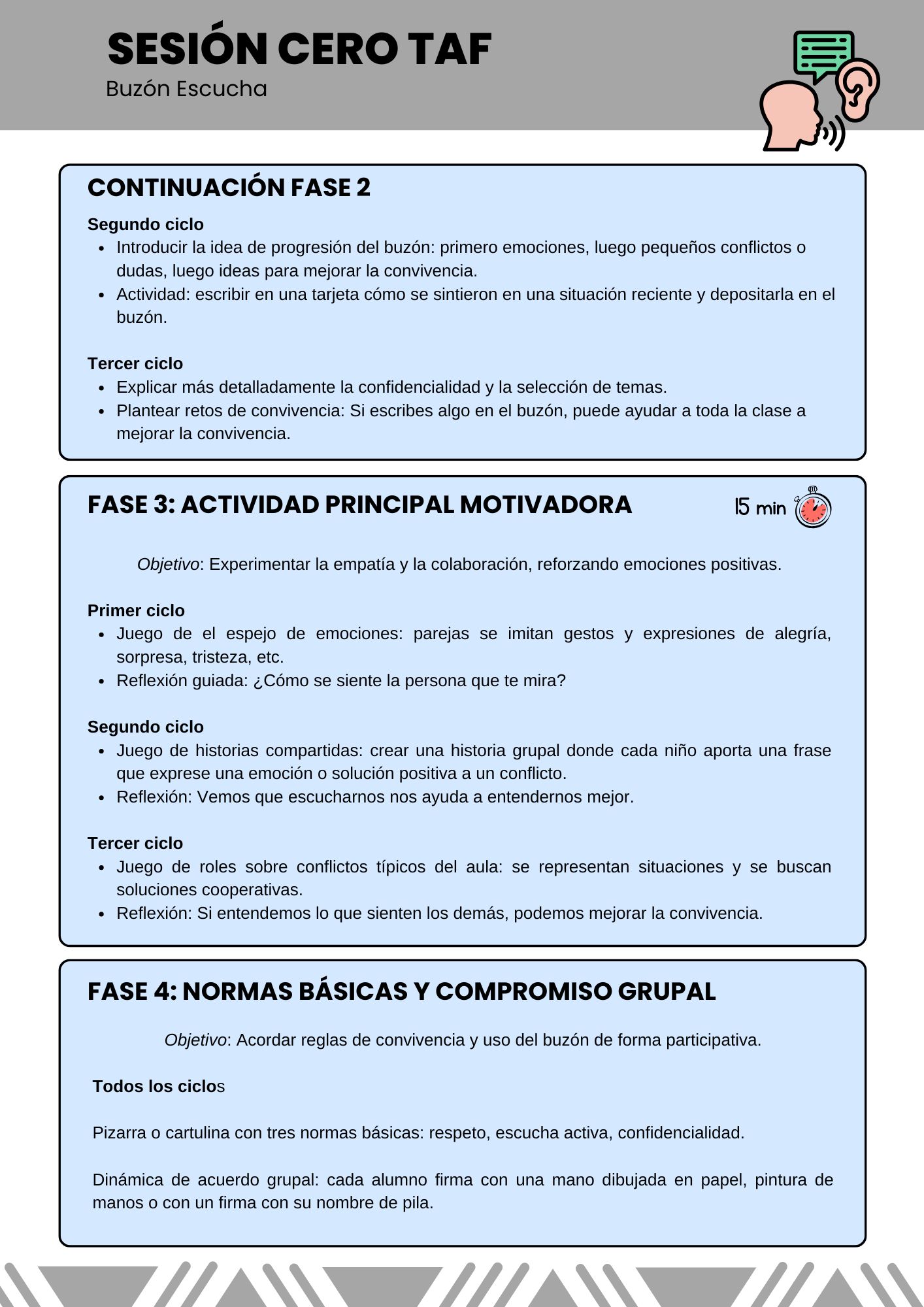 SESIÓN CERO TAF
Buzón Escucha

CONTINUACIÓN FASE 2

Segundo ciclo
- Introducir la idea de progresión del buzón: primero emociones, luego pequeños conflictos o dudas, luego ideas para mejorar la convivencia.
- Actividad: escribir en una tarjeta cómo se sintieron en una situación reciente y depositarla en el buzón.

Tercer ciclo
- Explicar más detalladamente la confidencialidad y la selección de temas.
- Plantear retos de convivencia: Si escribes algo en el buzón, puede ayudar a toda la clase a mejorar la convivencia.

FASE 3: ACTIVIDAD PRINCIPAL MOTIVADORA

15 min

Objetivo: Experimentar la empatía y la colaboración, reforzando emociones positivas.

Primer ciclo
- Juego de el espejo de emociones: parejas se imitan gestos y expresiones de alegría, sorpresa, tristeza, etc.
- Reflexión guiada: ¿Cómo se siente la persona que te mira?

Segundo ciclo
- Juego de historias compartidas: crear una historia grupal donde cada niño aporta una frase que exprese una emoción o solución positiva a un conflicto.
- Reflexión: Vemos que escucharnos nos ayuda a entendernos mejor.

Tercer ciclo
- Juego de roles sobre conflictos típicos del aula: se representan situaciones y se buscan soluciones cooperativas.
- Reflexión: Si entendemos lo que sienten los demás, podemos mejorar la convivencia.

FASE 4: NORMAS BÁSICAS Y COMPROMISO GRUPAL

Objetivo: Acordar reglas de convivencia y uso del buzón de forma participativa.

Todos los ciclos

Pizarra o cartulina con tres normas básicas: respeto, escucha activa, confidencialidad.

Dinámica de acuerdo grupal: cada alumno firma con una mano dibujada en papel, pintura de manos o con un firma con su nombre de pila.